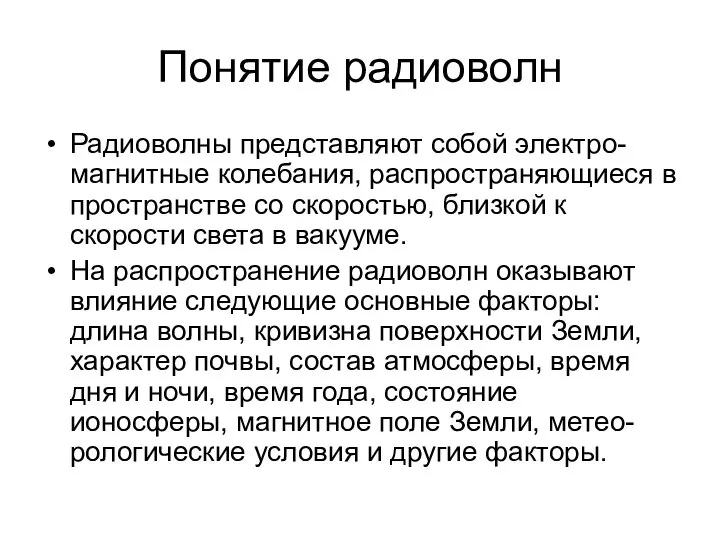 Понятие радиоволн

• Радиоволны представляют собой электромагнитные колебания, распространяющиеся в пространстве со скоростью, близкой к скорости света в вакууме.

• На распространение радиоволн оказывают влияние следующие основные факторы: длина волны, кривизна поверхности Земли, характер почвы, состав атмосферы, время дня и ночи, время года, состояние ионосферы, магнитное поле Земли, метеорологические условия и другие факторы.